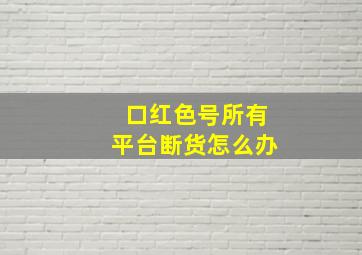 口红色号所有
平台断货怎么办